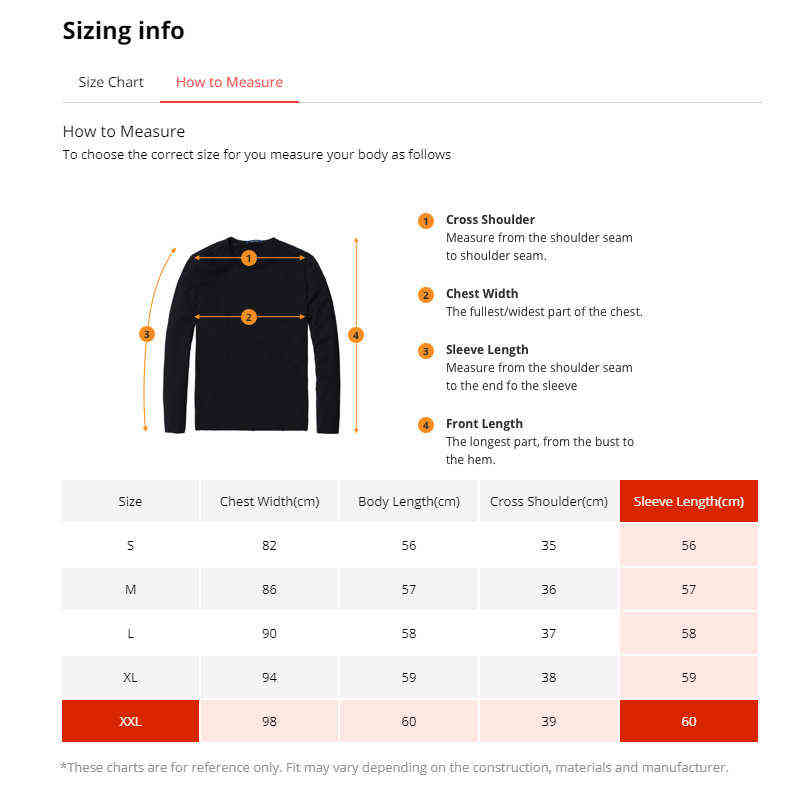 Sizing info

Size Chart How to Measure

How to Measure
To choose the correct size for you measure your body as follows

1
2
3
4

1 Cross Shoulder
Measure from the shoulder seam to shoulder seam.

2 Chest Width
The fullest/widest part of the chest.

3 Sleeve Length
Measure from the shoulder seam to the end fo the sleeve

4 Front Length
The longest part, from the bust to the hem.

| Size | Chest Width(cm) | Body Length(cm) | Cross Shoulder(cm) | Sleeve Length(cm) |
|---|---|---|---|---|
| S | 82 | 56 | 35 | 56 |
| M | 86 | 57 | 36 | 57 |
| L | 90 | 58 | 37 | 58 |
| XL | 94 | 59 | 38 | 59 |
| XXL | 98 | 60 | 39 | 60 |

*These charts are for reference only. Fit may vary depending on the construction, materials and manufacturer.